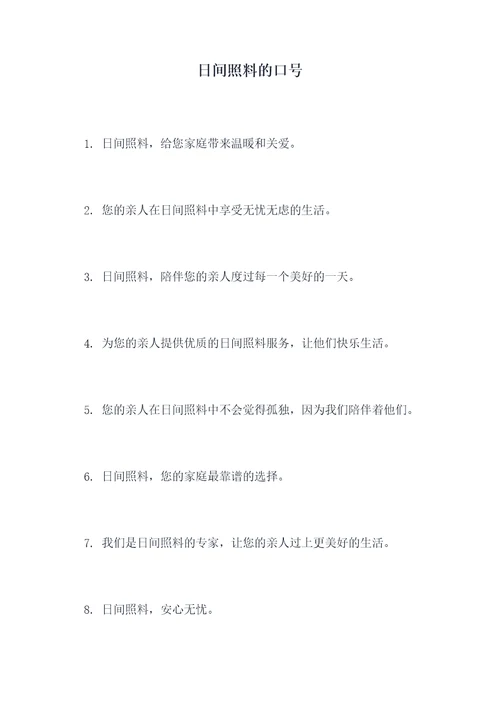 日间照料的口号

1. 日间照料，给您家庭带来温暖和关爱。

2. 您的亲人在日间照料中享受无忧无虑的生活。

3. 日间照料，陪伴您的亲人度过每一个美好的一天。

4. 为您的亲人提供优质的日间照料服务，让他们快乐生活。

5. 您的亲人在日间照料中不会觉得孤独，因为我们陪伴着他们。

6. 日间照料，您的家庭最靠谱的选择。

7. 我们是日间照料的专家，让您的亲人过上更美好的生活。

8. 日间照料，安心无忧。